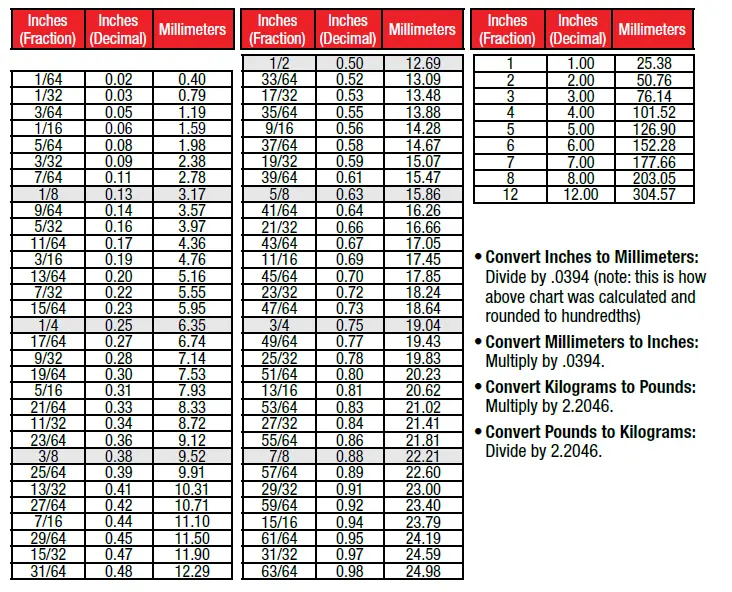 | Inches (Fraction) | Inches (Decimal) | Millimeters |
|---|---|---|
| 1/64 | 0.02 | 0.40 |
| 1/32 | 0.03 | 0.79 |
| 3/64 | 0.05 | 1.19 |
| 1/16 | 0.06 | 1.59 |
| 5/64 | 0.08 | 1.98 |
| 3/32 | 0.09 | 2.38 |
| 7/64 | 0.11 | 2.78 |
| 1/8 | 0.13 | 3.17 |
| 9/64 | 0.14 | 3.57 |
| 5/32 | 0.16 | 3.97 |
| 11/64 | 0.17 | 4.36 |
| 3/16 | 0.19 | 4.76 |
| 13/64 | 0.20 | 5.16 |
| 7/32 | 0.22 | 5.55 |
| 15/64 | 0.23 | 5.95 |
| 1/4 | 0.25 | 6.35 |
| 17/64 | 0.27 | 6.74 |
| 9/32 | 0.28 | 7.14 |
| 19/64 | 0.30 | 7.53 |
| 5/16 | 0.31 | 7.93 |
| 21/64 | 0.33 | 8.33 |
| 11/32 | 0.34 | 8.72 |
| 23/64 | 0.36 | 9.12 |
| 3/8 | 0.38 | 9.52 |
| 25/64 | 0.39 | 9.91 |
| 13/32 | 0.41 | 10.31 |
| 27/64 | 0.42 | 10.71 |
| 7/16 | 0.44 | 11.10 |
| 29/64 | 0.45 | 11.50 |
| 15/32 | 0.47 | 11.90 |
| 31/64 | 0.48 | 12.29 |

| Inches (Fraction) | Inches (Decimal) | Millimeters |
|---|---|---|
| 1/2 | 0.50 | 12.69 |
| 33/64 | 0.52 | 13.09 |
| 17/32 | 0.53 | 13.48 |
| 35/64 | 0.55 | 13.88 |
| 9/16 | 0.56 | 14.28 |
| 37/64 | 0.58 | 14.67 |
| 19/32 | 0.59 | 15.07 |
| 39/64 | 0.61 | 15.47 |
| 5/8 | 0.63 | 15.86 |
| 41/64 | 0.64 | 16.26 |
| 21/32 | 0.66 | 16.66 |
| 43/64 | 0.67 | 17.05 |
| 11/16 | 0.69 | 17.45 |
| 45/64 | 0.70 | 17.85 |
| 23/32 | 0.72 | 18.24 |
| 47/64 | 0.73 | 18.64 |
| 3/4 | 0.75 | 19.04 |
| 49/64 | 0.77 | 19.43 |
| 25/32 | 0.78 | 19.83 |
| 51/64 | 0.80 | 20.23 |
| 13/16 | 0.81 | 20.62 |
| 53/64 | 0.83 | 21.02 |
| 27/32 | 0.84 | 21.41 |
| 55/64 | 0.86 | 21.81 |
| 7/8 | 0.88 | 22.21 |
| 57/64 | 0.89 | 22.60 |
| 29/32 | 0.91 | 23.00 |
| 59/64 | 0.92 | 23.40 |
| 15/16 | 0.94 | 23.79 |
| 61/64 | 0.95 | 24.19 |
| 31/32 | 0.97 | 24.59 |
| 63/64 | 0.98 | 24.98 |

| Inches (Fraction) | Inches (Decimal) | Millimeters |
|---|---|---|
| 1 | 1.00 | 25.38 |
| 2 | 2.00 | 50.76 |
| 3 | 3.00 | 76.14 |
| 4 | 4.00 | 101.52 |
| 5 | 5.00 | 126.90 |
| 6 | 6.00 | 152.28 |
| 7 | 7.00 | 177.66 |
| 8 | 8.00 | 203.05 |
| 12 | 12.00 | 304.57 |

• Convert Inches to Millimeters: Divide by .0394 (note: this is how above chart was calculated and rounded to hundredths)

• Convert Millimeters to Inches: Multiply by .0394.

• Convert Kilograms to Pounds: Multiply by 2.2046.

• Convert Pounds to Kilograms: Divide by 2.2046.